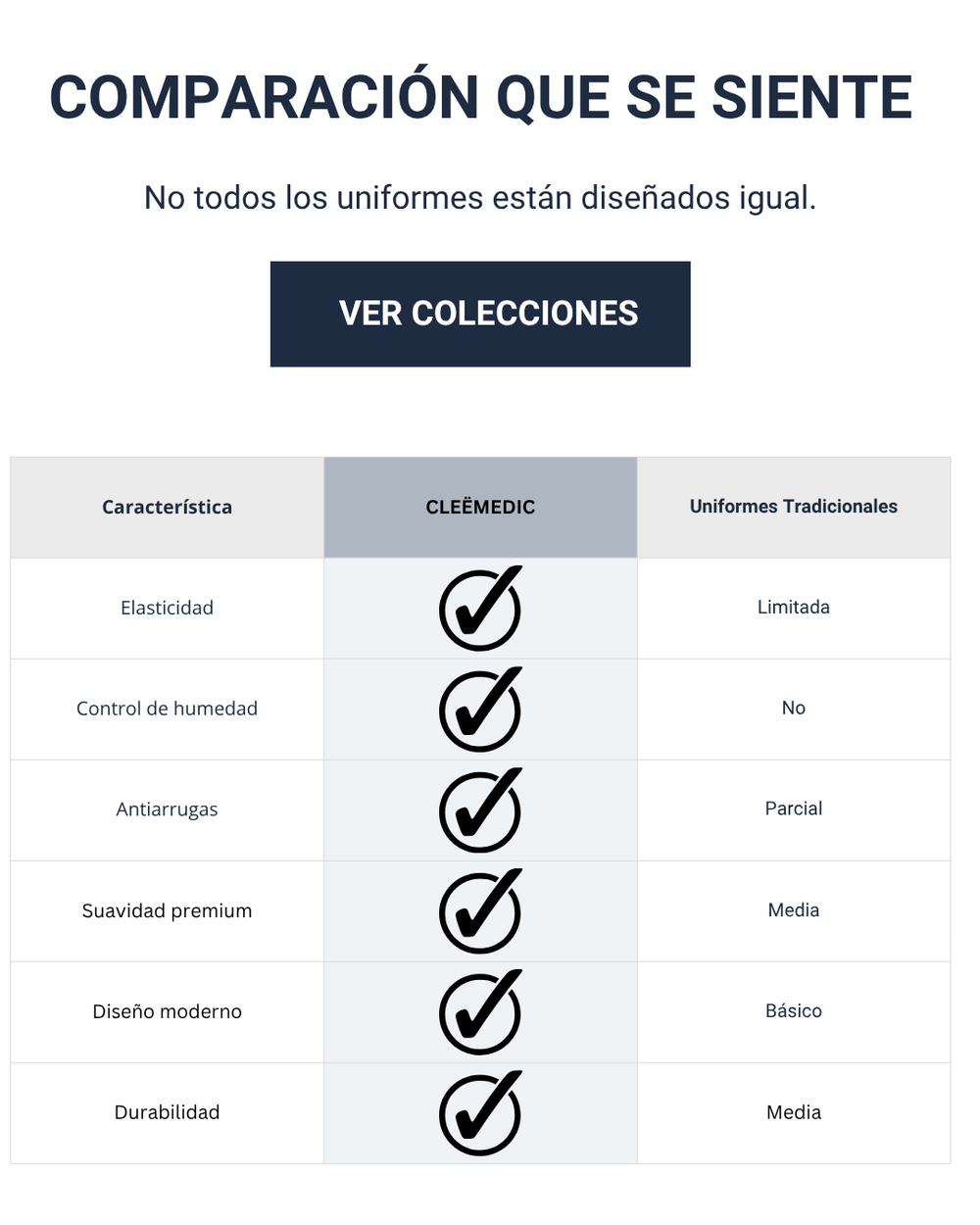 COMPARACIÓN QUE SE SIENTE

No todos los uniformes están diseñados igual.

VER COLECCIONES

| Característica | CLEËMEDIC | Uniformes Tradicionales |
|---|---|---|
| Elasticidad | ✓ | Limitada |
| Control de humedad | ✓ | No |
| Antiarrugas | ✓ | Parcial |
| Suavidad premium | ✓ | Media |
| Diseño moderno | ✓ | Básico |
| Durabilidad | ✓ | Media |